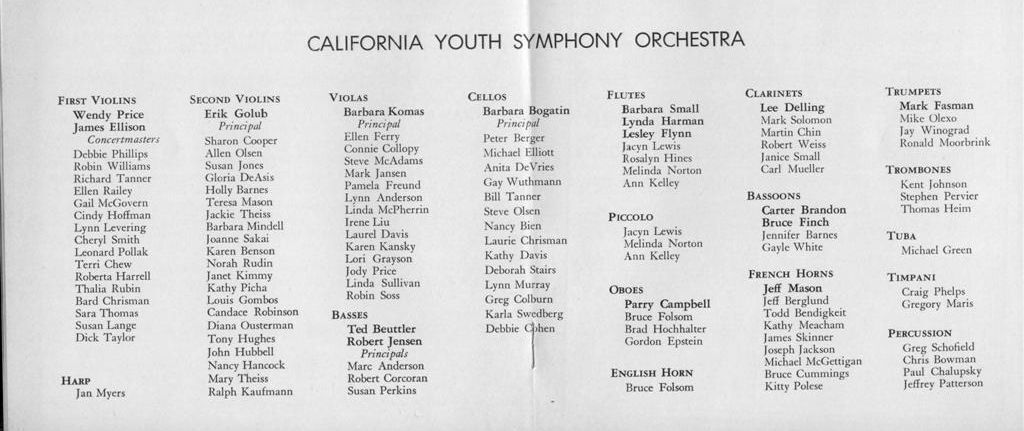 CALIFORNIA YOUTH SYMPHONY ORCHESTRA

FIRST VIOLINS
Wendy Price
James Ellison
Concertmasters
Debbie Phillips
Robin Williams
Richard Tanner
Ellen Railey
Gail McGovern
Cindy Hoffman
Lynn Levering
Cheryl Smith
Leonard Pollak
Terri Chew
Roberta Harrell
Thalia Rubin
Bard Chrisman
Sara Thomas
Susan Lange
Dick Taylor

HARP
Jan Myers

SECOND VIOLINS
Erik Golub
Principal
Sharon Cooper
Allen Olsen
Susan Jones
Gloria DeAsis
Holly Barnes
Teresa Mason
Jackie Theiss
Barbara Mindell
Joanne Sakai
Karen Benson
Norah Rudin
Janet Kimmy
Kathy Picha
Louis Gombos
Candace Robinson
Diana Ousterman
Tony Hughes
John Hubbell
Nancy Hancock
Mary Theiss
Ralph Kaufmann

VIOLAS
Barbara Komas
Principal
Ellen Ferry
Connie Collopy
Steve McAdams
Mark Jansen
Pamela Freund
Lynn Anderson
Linda McPherrin
Irene Liu
Laurel Davis
Karen Kansky
Lori Grayson
Jody Price
Linda Sullivan
Robin Soss

BASSES
Ted Beuttler
Robert Jensen
Principals
Marc Anderson
Robert Corcoran
Susan Perkins

CELLOS
Barbara Bogatin
Principal
Peter Berger
Michael Elliott
Anita DeVries
Gay Wuthmann
Bill Tanner
Steve Olsen
Nancy Bien
Laurie Chrisman
Kathy Davis
Deborah Stairs
Lynn Murray
Greg Colburn
Karla Swedberg
Debbie Cohen

FLUTES
Barbara Small
Lynda Harman
Lesley Flynn
Jacyn Lewis
Rosalyn Hines
Melinda Norton
Ann Kelley

PICCOLO
Jacyn Lewis
Melinda Norton
Ann Kelley

OBOES
Parry Campbell
Bruce Folsom
Brad Hochhalter
Gordon Epstein

ENGLISH HORN
Bruce Folsom

CLARINETS
Lee Delling
Mark Solomon
Martin Chin
Robert Weiss
Janice Small
Carl Mueller

BASSOONS
Carter Brandon
Bruce Finch
Jennifer Barnes
Gayle White

FRENCH HORNS
Jeff Mason
Jeff Berglund
Todd Bendigkeit
Kathy Meacham
James Skinner
Joseph Jackson
Michael McGettigan
Bruce Cummings
Kitty Polese

TRUMPETS
Mark Fasman
Mike Olexo
Jay Winograd
Ronald Moorbrink

TROMBONES
Kent Johnson
Stephen Pervier
Thomas Heim

TUBA
Michael Green

TIMPANI
Craig Phelps
Gregory Maris

PERCUSSION
Greg Schofield
Chris Bowman
Paul Chalupsky
Jeffrey Patterson